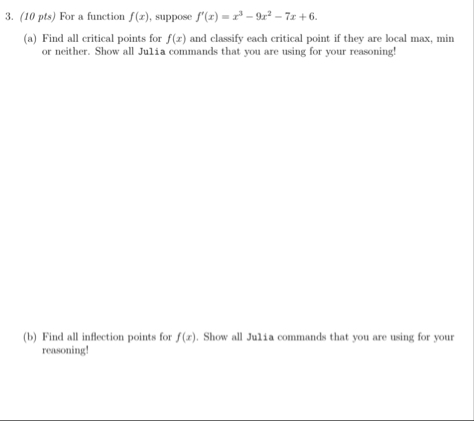 3. (10 pts) For a function $f(x)$, suppose $f'(x) = x^3 - 9x^2 - 7x + 6$.

(a) Find all critical points for $f(x)$ and classify each critical point if they are local max, min or neither. Show all Julia commands that you are using for your reasoning!

(b) Find all inflection points for $f(x)$. Show all Julia commands that you are using for your reasoning!